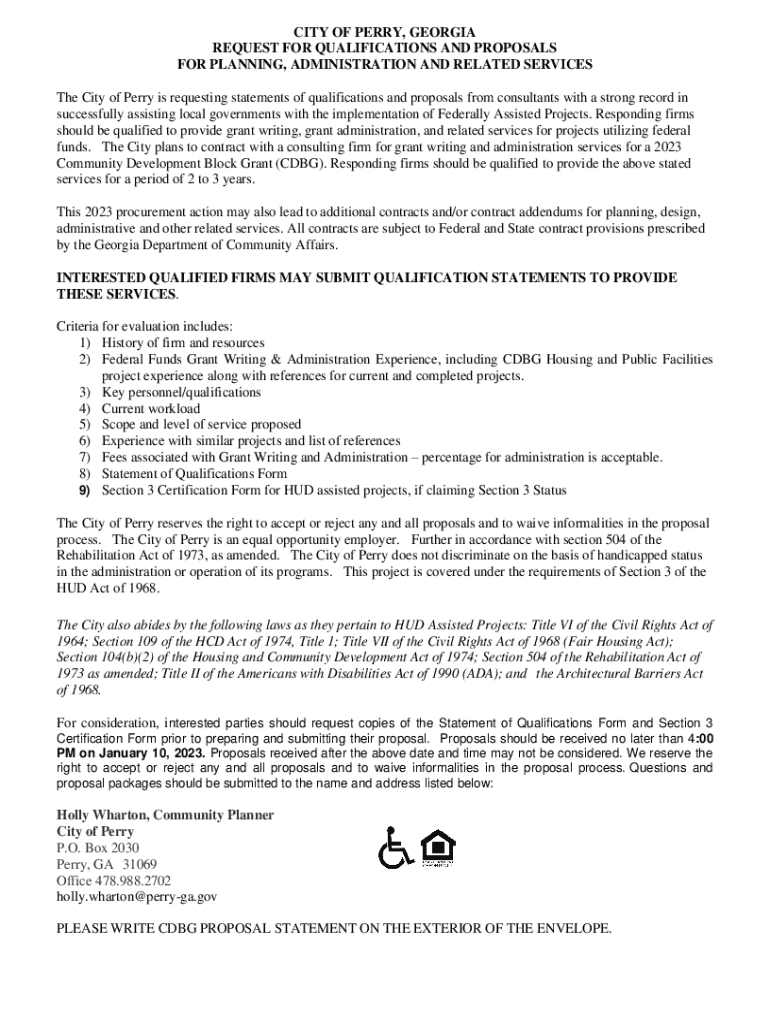 CITY OF PERRY, GEORGIA
REQUEST FOR QUALIFICATIONS AND PROPOSALS
FOR PLANNING, ADMINISTRATION AND RELATED SERVICES

The City of Perry is requesting statements of qualifications and proposals from consultants with a strong record in successfully assisting local governments with the implementation of Federally Assisted Projects. Responding firms should be qualified to provide grant writing, grant administration, and related services for projects utilizing federal funds. The City plans to contract with a consulting firm for grant writing and administration services for a 2023 Community Development Block Grant (CDBG). Responding firms should be qualified to provide the above stated services for a period of 2 to 3 years.

This 2023 procurement action may also lead to additional contracts and/or contract addendums for planning, design, administrative and other related services. All contracts are subject to Federal and State contract provisions prescribed by the Georgia Department of Community Affairs.

INTERESTED QUALIFIED FIRMS MAY SUBMIT QUALIFICATION STATEMENTS TO PROVIDE THESE SERVICES.

Criteria for evaluation includes:
1) History of firm and resources
2) Federal Funds Grant Writing & Administration Experience, including CDBG Housing and Public Facilities project experience along with references for current and completed projects.
3) Key personnel/qualifications
4) Current workload
5) Scope and level of service proposed
6) Experience with similar projects and list of references
7) Fees associated with Grant Writing and Administration – percentage for administration is acceptable.
8) Statement of Qualifications Form
9) Section 3 Certification Form for HUD assisted projects, if claiming Section 3 Status

The City of Perry reserves the right to accept or reject any and all proposals and to waive informalities in the proposal process. The City of Perry is an equal opportunity employer. Further in accordance with section 504 of the Rehabilitation Act of 1973, as amended. The City of Perry does not discriminate on the basis of handicapped status in the administration or operation of its programs. This project is covered under the requirements of Section 3 of the HUD Act of 1968.

The City also abides by the following laws as they pertain to HUD Assisted Projects: Title VI of the Civil Rights Act of 1964; Section 109 of the HCD Act of 1974, Title 1; Title VII of the Civil Rights Act of 1968 (Fair Housing Act); Section 104(b)(2) of the Housing and Community Development Act of 1974; Section 504 of the Rehabilitation Act of 1973 as amended; Title II of the Americans with Disabilities Act of 1990 (ADA); and the Architectural Barriers Act of 1968.

For consideration, interested parties should request copies of the Statement of Qualifications Form and Section 3 Certification Form prior to preparing and submitting their proposal. Proposals should be received no later than 4:00 PM on January 10, 2023. Proposals received after the above date and time may not be considered. We reserve the right to accept or reject any and all proposals and to waive informalities in the proposal process. Questions and proposal packages should be submitted to the name and address listed below:

Holly Wharton, Community Planner
City of Perry
P.O. Box 2030
Perry, GA 31069
Office 478.988.2702
holly.wharton@perry-ga.gov

PLEASE WRITE CDBG PROPOSAL STATEMENT ON THE EXTERIOR OF THE ENVELOPE.